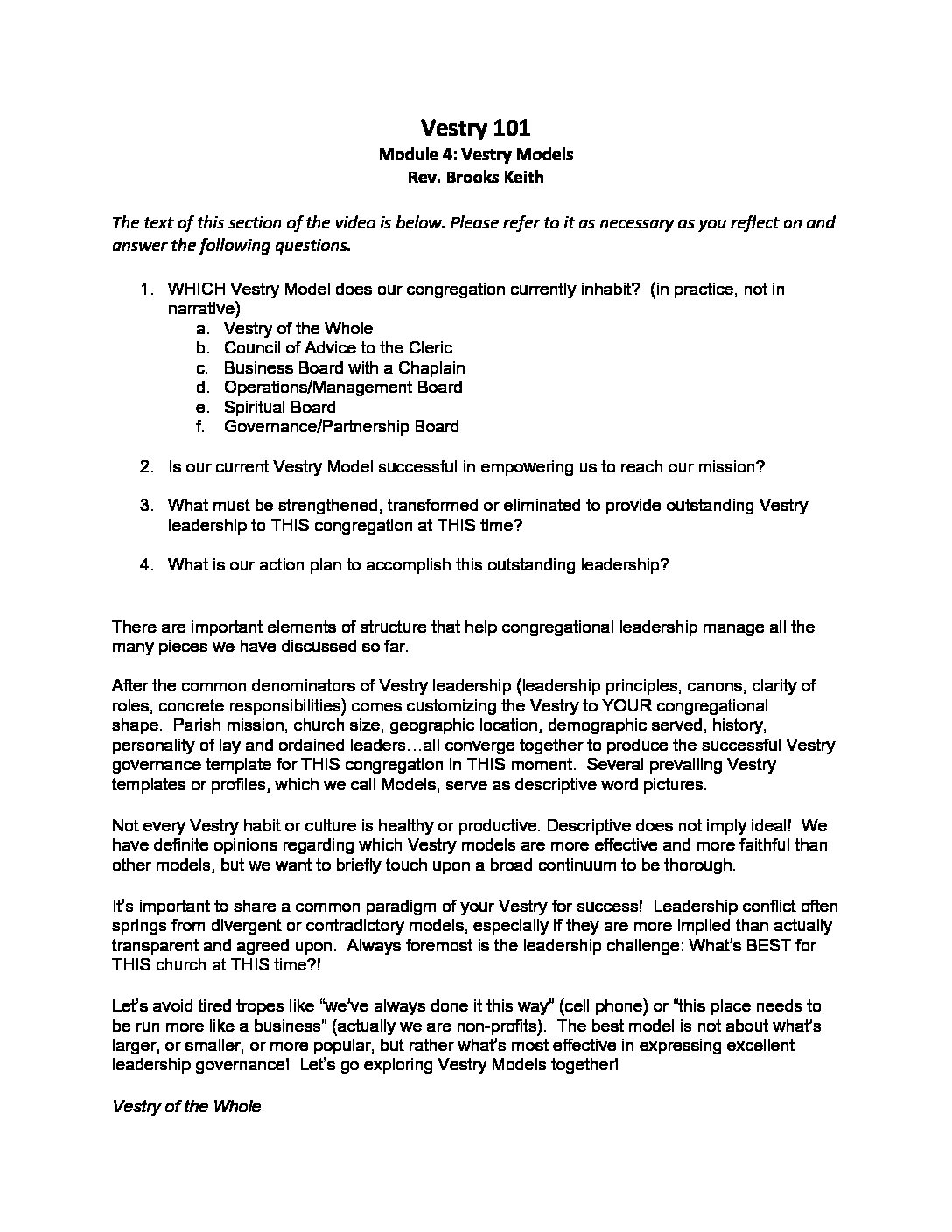 Vestry 101
Module 4: Vestry Models
Rev. Brooks Keith

The text of this section of the video is below. Please refer to it as necessary as you reflect on and answer the following questions.

1. WHICH Vestry Model does our congregation currently inhabit? (in practice, not in narrative)
a. Vestry of the Whole
b. Council of Advice to the Cleric
c. Business Board with a Chaplain
d. Operations/Management Board
e. Spiritual Board
f. Governance/Partnership Board

2. Is our current Vestry Model successful in empowering us to reach our mission?

3. What must be strengthened, transformed or eliminated to provide outstanding Vestry leadership to THIS congregation at THIS time?

4. What is our action plan to accomplish this outstanding leadership?

There are important elements of structure that help congregational leadership manage all the many pieces we have discussed so far.

After the common denominators of Vestry leadership (leadership principles, canons, clarity of roles, concrete responsibilities) comes customizing the Vestry to YOUR congregational shape. Parish mission, church size, geographic location, demographic served, history, personality of lay and ordained leaders…all converge together to produce the successful Vestry governance template for THIS congregation in THIS moment. Several prevailing Vestry templates or profiles, which we call Models, serve as descriptive word pictures.

Not every Vestry habit or culture is healthy or productive. Descriptive does not imply ideal! We have definite opinions regarding which Vestry models are more effective and more faithful than other models, but we want to briefly touch upon a broad continuum to be thorough.

It's important to share a common paradigm of your Vestry for success! Leadership conflict often springs from divergent or contradictory models, especially if they are more implied than actually transparent and agreed upon. Always foremost is the leadership challenge: What's BEST for THIS church at THIS time?!

Let's avoid tired tropes like "we've always done it this way" (cell phone) or "this place needs to be run more like a business" (actually we are non-profits). The best model is not about what's larger, or smaller, or more popular, but rather what's most effective in expressing excellent leadership governance! Let's go exploring Vestry Models together!

Vestry of the Whole